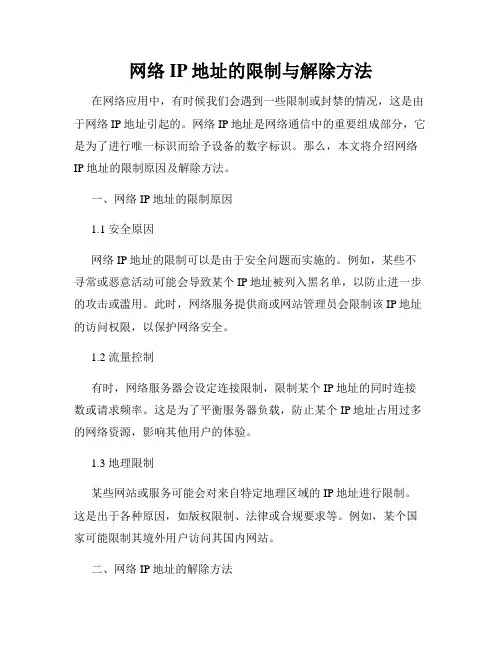 网络 IP 地址的限制与解除方法

在网络应用中，有时候我们会遇到一些限制或封禁的情况，这是由于网络 IP 地址引起的。网络 IP 地址是网络通信中的重要组成部分，它是为了进行唯一标识而给予设备的数字标识。那么，本文将介绍网络 IP 地址的限制原因及解除方法。

一、网络 IP 地址的限制原因

1.1 安全原因

网络 IP 地址的限制可以是由于安全问题而实施的。例如，某些不寻常或恶意活动可能会导致某个 IP 地址被列入黑名单，以防止进一步的攻击或滥用。此时，网络服务提供商或网站管理员会限制该 IP 地址的访问权限，以保护网络安全。

1.2 流量控制

有时，网络服务器会设定连接限制，限制某个 IP 地址的同时连接数或请求频率。这是为了平衡服务器负载，防止某个 IP 地址占用过多的网络资源，影响其他用户的体验。

1.3 地理限制

某些网站或服务可能会对来自特定地理区域的 IP 地址进行限制。这是出于各种原因，如版权限制、法律或合规要求等。例如，某个国家可能限制其境外用户访问其国内网站。

二、网络 IP 地址的解除方法